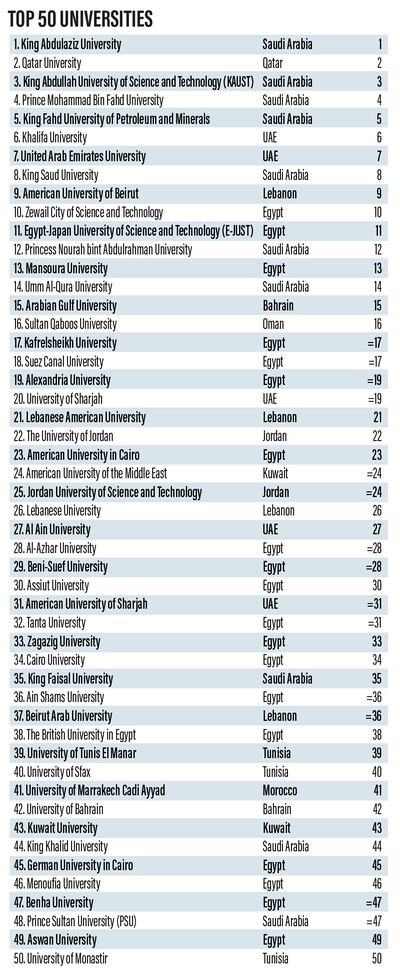 TOP 50 UNIVERSITIES

| | | |
|---|---|---|
| 1. King Abdulaziz University | Saudi Arabia | 1 |
| 2. Qatar University | Qatar | 2 |
| 3. King Abdullah University of Science and Technology (KAUST) | Saudi Arabia | 3 |
| 4. Prince Mohammad Bin Fahd University | Saudi Arabia | 4 |
| 5. King Fahd University of Petroleum and Minerals | Saudi Arabia | 5 |
| 6. Khalifa University | UAE | 6 |
| 7. United Arab Emirates University | UAE | 7 |
| 8. King Saud University | Saudi Arabia | 8 |
| 9. American University of Beirut | Lebanon | 9 |
| 10. Zewail City of Science and Technology | Egypt | 10 |
| 11. Egypt-Japan University of Science and Technology (E-JUST) | Egypt | 11 |
| 12. Princess Nourah bint Abdulrahman University | Saudi Arabia | 12 |
| 13. Mansoura University | Egypt | 13 |
| 14. Umm Al-Qura University | Saudi Arabia | 14 |
| 15. Arabian Gulf University | Bahrain | 15 |
| 16. Sultan Qaboos University | Oman | 16 |
| 17. Kafrelsheikh University | Egypt | =17 |
| 18. Suez Canal University | Egypt | =17 |
| 19. Alexandria University | Egypt | =19 |
| 20. University of Sharjah | UAE | =19 |
| 21. Lebanese American University | Lebanon | 21 |
| 22. The University of Jordan | Jordan | 22 |
| 23. American University in Cairo | Egypt | 23 |
| 24. American University of the Middle East | Kuwait | =24 |
| 25. Jordan University of Science and Technology | Jordan | =24 |
| 26. Lebanese University | Lebanon | 26 |
| 27. Al Ain University | UAE | 27 |
| 28. Al-Azhar University | Egypt | =28 |
| 29. Beni-Suef University | Egypt | =28 |
| 30. Assiut University | Egypt | 30 |
| 31. American University of Sharjah | UAE | =31 |
| 32. Tanta University | Egypt | =31 |
| 33. Zagazig University | Egypt | 33 |
| 34. Cairo University | Egypt | 34 |
| 35. King Faisal University | Saudi Arabia | 35 |
| 36. Ain Shams University | Egypt | =36 |
| 37. Beirut Arab University | Lebanon | =36 |
| 38. The British University in Egypt | Egypt | 38 |
| 39. University of Tunis El Manar | Tunisia | 39 |
| 40. University of Sfax | Tunisia | 40 |
| 41. University of Marrakech Cadi Ayyad | Morocco | 41 |
| 42. University of Bahrain | Bahrain | 42 |
| 43. Kuwait University | Kuwait | 43 |
| 44. King Khalid University | Saudi Arabia | 44 |
| 45. German University in Cairo | Egypt | 45 |
| 46. Menoufia University | Egypt | 46 |
| 47. Benha University | Egypt | =47 |
| 48. Prince Sultan University (PSU) | Saudi Arabia | =47 |
| 49. Aswan University | Egypt | 49 |
| 50. University of Monastir | Tunisia | 50 |